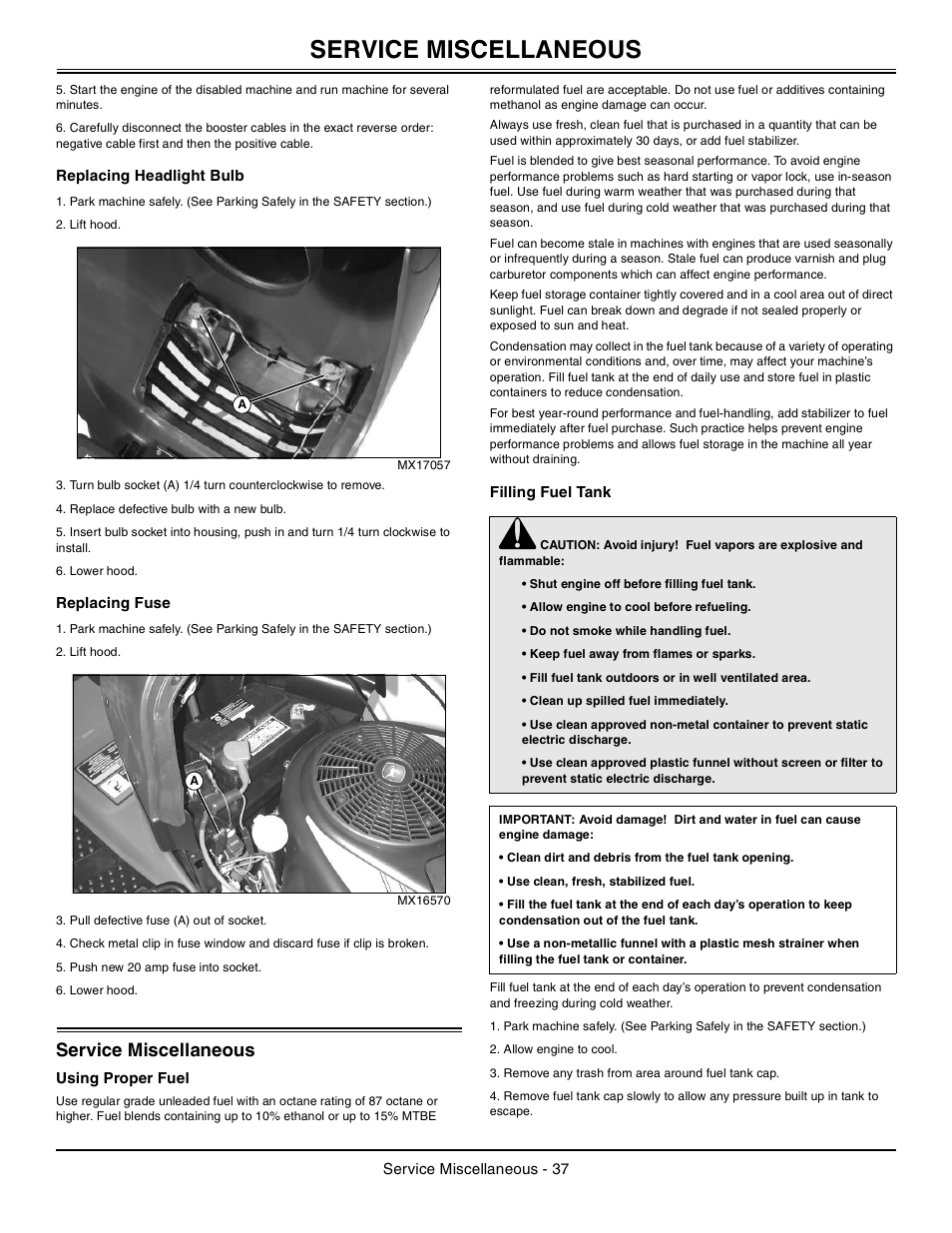 SERVICE MISCELLANEOUS

5. Start the engine of the disabled machine and run machine for several minutes.

6. Carefully disconnect the booster cables in the exact reverse order: negative cable first and then the positive cable.

Replacing Headlight Bulb

1. Park machine safely. (See Parking Safely in the SAFETY section.)

2. Lift hood.

A

MX17057

3. Turn bulb socket (A) 1/4 turn counterclockwise to remove.

4. Replace defective bulb with a new bulb.

5. Insert bulb socket into housing, push in and turn 1/4 turn clockwise to install.

6. Lower hood.

Replacing Fuse

1. Park machine safely. (See Parking Safely in the SAFETY section.)

2. Lift hood.

A

MX16570

3. Pull defective fuse (A) out of socket.

4. Check metal clip in fuse window and discard fuse if clip is broken.

5. Push new 20 amp fuse into socket.

6. Lower hood.

Service Miscellaneous

Using Proper Fuel

Use regular grade unleaded fuel with an octane rating of 87 octane or higher. Fuel blends containing up to 10% ethanol or up to 15% MTBE reformulated fuel are acceptable. Do not use fuel or additives containing methanol as engine damage can occur.

Always use fresh, clean fuel that is purchased in a quantity that can be used within approximately 30 days, or add fuel stabilizer.

Fuel is blended to give best seasonal performance. To avoid engine performance problems such as hard starting or vapor lock, use in-season fuel. Use fuel during warm weather that was purchased during that season, and use fuel during cold weather that was purchased during that season.

Fuel can become stale in machines with engines that are used seasonally or infrequently during a season. Stale fuel can produce varnish and plug carburetor components which can affect engine performance.

Keep fuel storage container tightly covered and in a cool area out of direct sunlight. Fuel can break down and degrade if not sealed properly or exposed to sun and heat.

Condensation may collect in the fuel tank because of a variety of operating or environmental conditions and, over time, may affect your machine's operation. Fill fuel tank at the end of daily use and store fuel in plastic containers to reduce condensation.

For best year-round performance and fuel-handling, add stabilizer to fuel immediately after fuel purchase. Such practice helps prevent engine performance problems and allows fuel storage in the machine all year without draining.

Filling Fuel Tank

CAUTION: Avoid injury! Fuel vapors are explosive and flammable:

• Shut engine off before filling fuel tank.

• Allow engine to cool before refueling.

• Do not smoke while handling fuel.

• Keep fuel away from flames or sparks.

• Fill fuel tank outdoors or in well ventilated area.

• Clean up spilled fuel immediately.

• Use clean approved non-metal container to prevent static electric discharge.

• Use clean approved plastic funnel without screen or filter to prevent static electric discharge.

IMPORTANT: Avoid damage! Dirt and water in fuel can cause engine damage:

• Clean dirt and debris from the fuel tank opening.

• Use clean, fresh, stabilized fuel.

• Fill the fuel tank at the end of each day's operation to keep condensation out of the fuel tank.

• Use a non-metallic funnel with a plastic mesh strainer when filling the fuel tank or container.

Fill fuel tank at the end of each day's operation to prevent condensation and freezing during cold weather.

1. Park machine safely. (See Parking Safely in the SAFETY section.)

2. Allow engine to cool.

3. Remove any trash from area around fuel tank cap.

4. Remove fuel tank cap slowly to allow any pressure built up in tank to escape.

Service Miscellaneous - 37